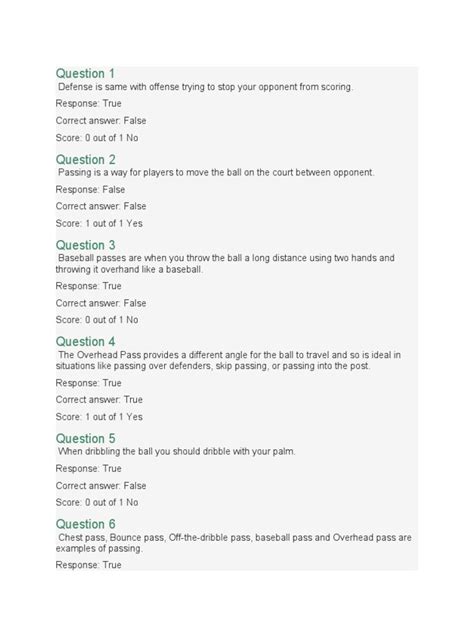 Question 1
Defense is same with offense trying to stop your opponent from scoring.

Response: True

Correct answer: False

Score: 0 out of 1 No

Question 2
Passing is a way for players to move the ball on the court between opponent.

Response: False

Correct answer: False

Score: 1 out of 1 Yes

Question 3
Baseball passes are when you throw the ball a long distance using two hands and throwing it overhand like a baseball.

Response: True

Correct answer: False

Score: 0 out of 1 No

Question 4
The Overhead Pass provides a different angle for the ball to travel and so is ideal in situations like passing over defenders, skip passing, or passing into the post.

Response: True

Correct answer: True

Score: 1 out of 1 Yes

Question 5
When dribbling the ball you should dribble with your palm.

Response: True

Correct answer: False

Score: 0 out of 1 No

Question 6
Chest pass, Bounce pass, Off-the-dribble pass, baseball pass and Overhead pass are examples of passing.

Response: True